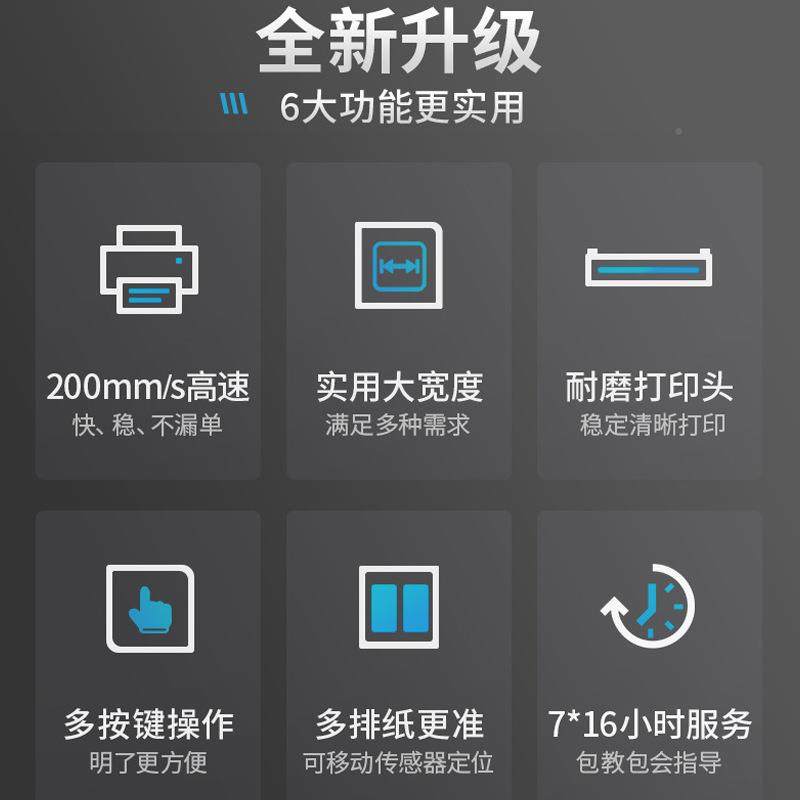 全新升级

6大功能更实用

200mm/s高速
快、稳、不漏单

实用大宽度
满足多种需求

耐磨打印头
稳定清晰打印

多按键操作
明了更方便

多排纸更准
可移动传感器定位

7*16小时服务
包教包会指导